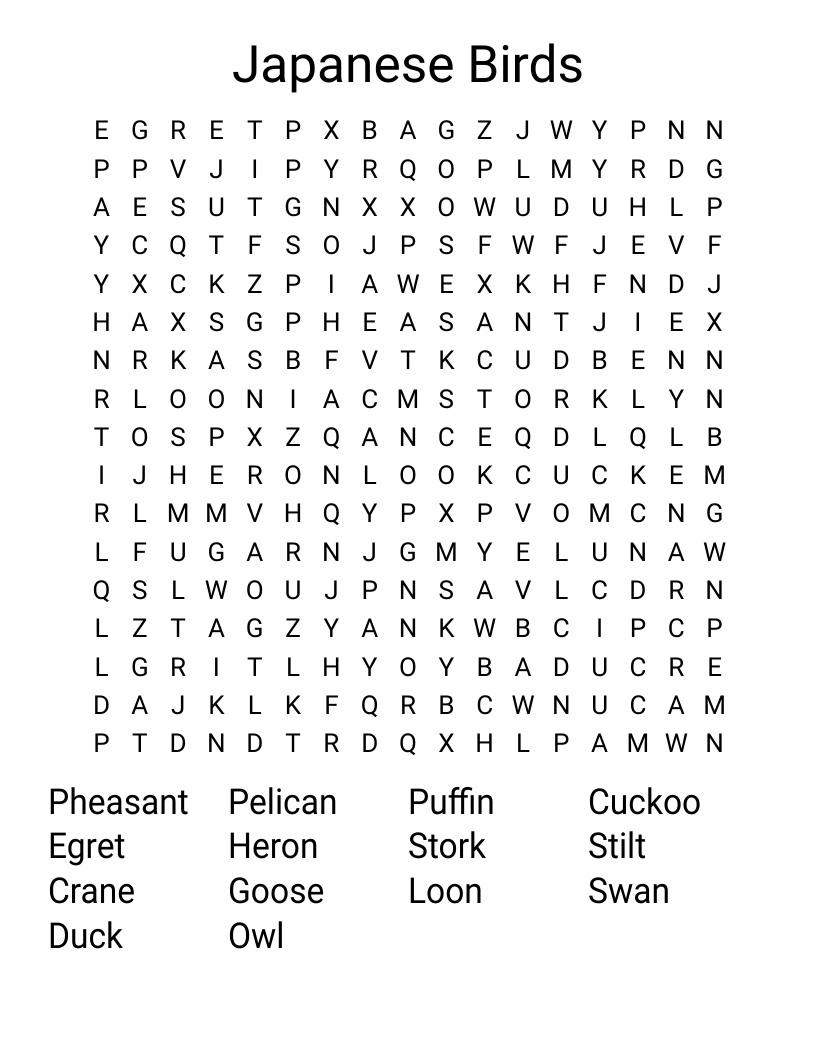 Japanese Birds

E G R E T P X B A G Z J W Y P N N
P P V J I P Y R Q O P L M Y R D G
A E S U T G N X X O W U D U H L P
Y C Q T F S O J P S F W F J E V F
Y X C K Z P I A W E X K H F N D J
H A X S G P H E A S A N T J I E X
N R K A S B F V T K C U D B E N N
R L O O N I A C M S T O R K L Y N
T O S P X Z Q A N C E Q D L Q L B
I J H E R O N L O O K C U C K E M
R L M M V H Q Y P X P V O M C N G
L F U G A R N J G M Y E L U N A W
Q S L W O U J P N S A V L C D R N
L Z T A G Z Y A N K W B C I P C P
L G R I T L H Y O Y B A D U C R E
D A J K L K F Q R B C W N U C A M
P T D N D T R D Q X H L P A M W N

Pheasant
Egret
Crane
Duck

Pelican
Heron
Goose
Owl

Puffin
Stork
Loon

Cuckoo
Stilt
Swan